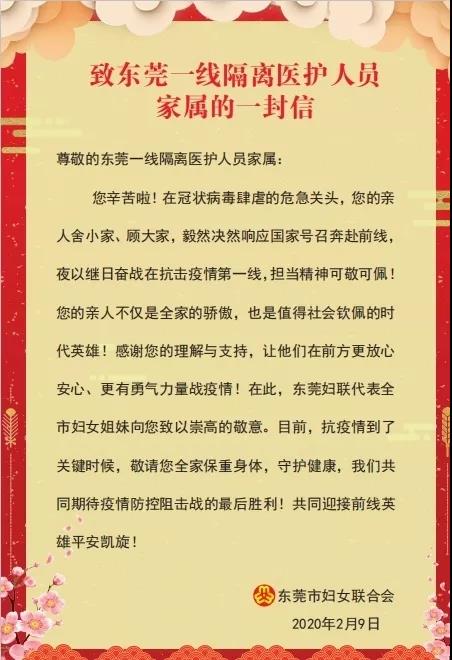 致东莞一线隔离医护人员家属的一封信

尊敬的东莞一线隔离医护人员家属：

您辛苦啦！在冠状病毒肆虐的危急关头，您的亲人舍小家、顾大家，毅然决然响应国家号召奔赴前线，夜以继日奋战在抗击疫情第一线，担当精神可敬可佩！您的亲人不仅是全家的骄傲，也是值得社会钦佩的时代英雄！感谢您的理解与支持，让他们在前方更放心安心、更有勇气力量战疫情！在此，东莞妇联代表全市妇女姐妹向您致以崇高的敬意。目前，抗疫情到了关键时候，敬请您全家保重身体，守护健康，我们共同期待疫情防控阻击战的最后胜利！共同迎接前线英雄平安凯旋！

东莞市妇女联合会
2020年2月9日